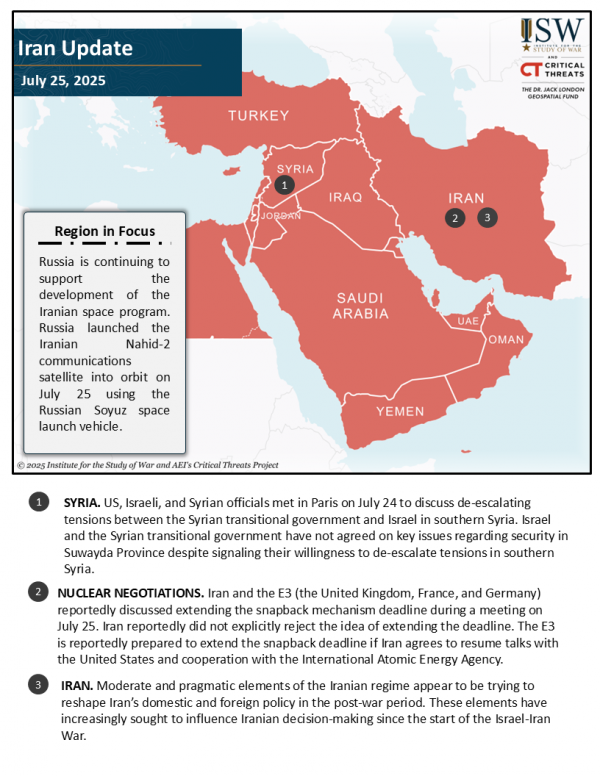 Iran Update
July 25, 2025

ISW INSTITUTE FOR THE STUDY OF WAR
AND
CT CRITICAL THREATS
THE DR. JACK LONDON GEOSPATIAL FUND

TURKEY
SYRIA
1
IRAQ
IRAN
2
3
JORDAN
SAUDI ARABIA
UAE
OMAN
YEMEN

Region in Focus

Russia is continuing to support the development of the Iranian space program. Russia launched the Iranian Nahid-2 communications satellite into orbit on July 25 using the Russian Soyuz space launch vehicle.

© 2025 Institute for the Study of War and AEI's Critical Threats Project

1 SYRIA. US, Israeli, and Syrian officials met in Paris on July 24 to discuss de-escalating tensions between the Syrian transitional government and Israel in southern Syria. Israel and the Syrian transitional government have not agreed on key issues regarding security in Suwayda Province despite signaling their willingness to de-escalate tensions in southern Syria.

2 NUCLEAR NEGOTIATIONS. Iran and the E3 (the United Kingdom, France, and Germany) reportedly discussed extending the snapback mechanism deadline during a meeting on July 25. Iran reportedly did not explicitly reject the idea of extending the deadline. The E3 is reportedly prepared to extend the snapback deadline if Iran agrees to resume talks with the United States and cooperation with the International Atomic Energy Agency.

3 IRAN. Moderate and pragmatic elements of the Iranian regime appear to be trying to reshape Iran's domestic and foreign policy in the post-war period. These elements have increasingly sought to influence Iranian decision-making since the start of the Israel-Iran War.